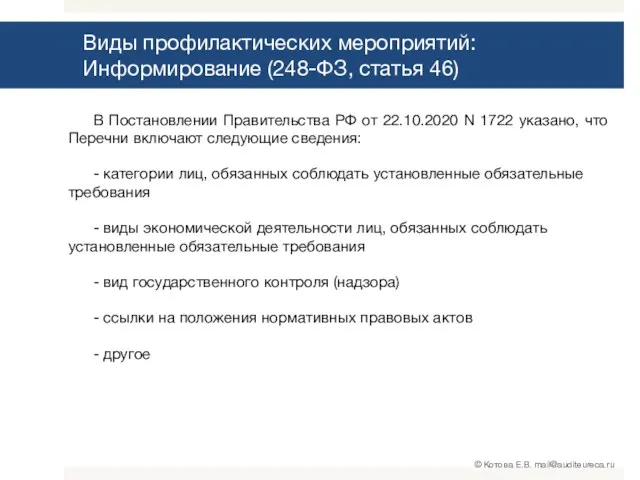 Виды профилактических мероприятий: Информирование (248-ФЗ, статья 46)

В Постановлении Правительства РФ от 22.10.2020 N 1722 указано, что Перечни включают следующие сведения:

- категории лиц, обязанных соблюдать установленные обязательные требования

- виды экономической деятельности лиц, обязанных соблюдать установленные обязательные требования

- вид государственного контроля (надзора)

- ссылки на положения нормативных правовых актов

- другое

© Котова Е.В. mail@auditeureca.ru